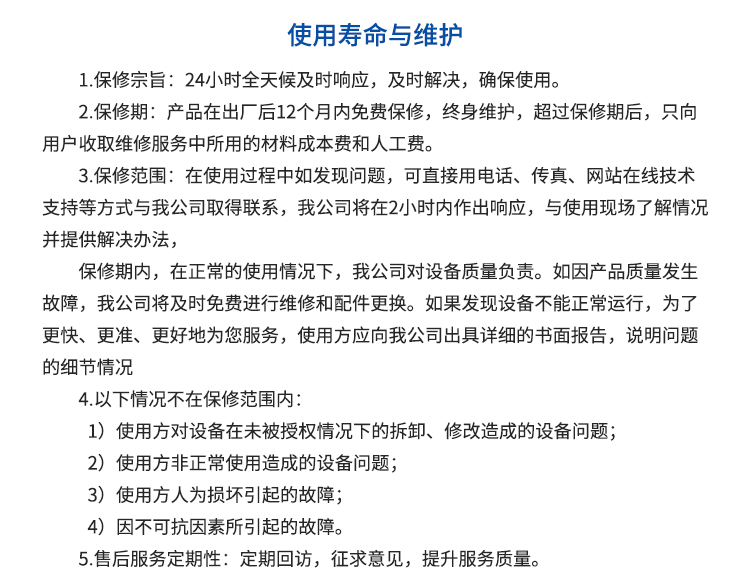 使用寿命与维护

1.保修宗旨：24小时全天候及时响应，及时解决，确保使用。

2.保修期：产品在出厂后12个月内免费保修，终身维护，超过保修期后，只向用户收取维修服务中所用的材料成本费和人工费。

3.保修范围：在使用过程中如发现问题，可直接用电话、传真、网站在线技术支持等方式与我公司取得联系，我公司将在2小时内作出响应，与使用现场了解情况并提供解决办法，

保修期内，在正常的使用情况下，我公司对设备质量负责。如因产品质量发生故障，我公司将及时免费进行维修和配件更换。如果发现设备不能正常运行，为了更快、更准、更好地为您服务，使用方应向我公司出具详细的书面报告，说明问题的细节情况

4.以下情况不在保修范围内：

1）使用方对设备在未被授权情况下的拆卸、修改造成的设备问题；

2）使用方非正常使用造成的设备问题；

3）使用方人为损坏引起的故障；

4）因不可抗因素所引起的故障。

5.售后服务定期性：定期回访，征求意见，提升服务质量。